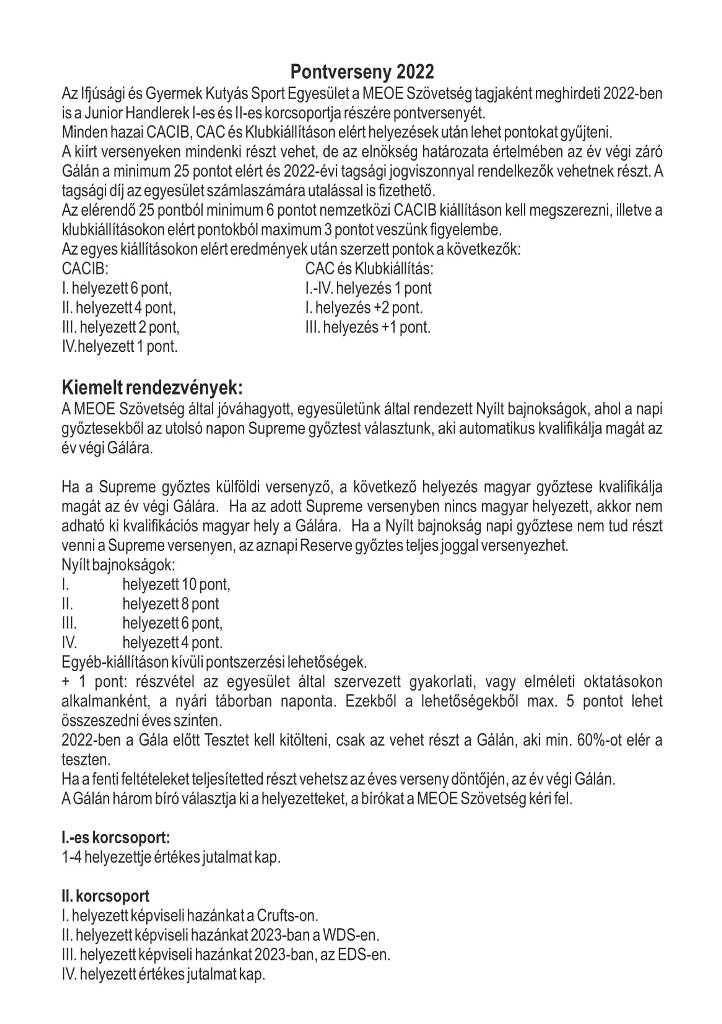 Pontverseny 2022

Az Ifjúsági és Gyermek Kutyás Sport Egyesület a MEOE Szövetség tagjaként meghirdeti 2022-ben is a Junior Handlerek I-es és II-es korcsoportja részére pontversenyét.
Minden hazai CACIB, CAC és Klubkiállításon elért helyezések után lehet pontokat gyűjteni.
A kiírt versenyeken mindenki részt vehet, de az elnökség határozata értelmében az év végi záró Gálán a minimum 25 pontot elért és 2022-évi tagsági jogviszonnyal rendelkezők vehetnek részt. A tagsági díj az egyesület számlaszámára utalással is fizethető.
Az elérendő 25 pontból minimum 6 pontot nemzetközi CACIB kiállításon kell megszerezni, illetve a klubkiállításokon elért pontokból maximum 3 pontot veszünk figyelembe.
Az egyes kiállításokon elért eredmények után szerzett pontok a következők:

CACIB:
I. helyezett 6 pont,
II. helyezett 4 pont,
III. helyezett 2 pont,
IV.helyezett 1 pont.

CAC és Klubkiállítás:
I.-IV. helyezés 1 pont
I. helyezés +2 pont.
III. helyezés +1 pont.

Kiemelt rendezvények:
A MEOE Szövetség által jóváhagyott, egyesületünk által rendezett Nyílt bajnokságok, ahol a napi győztesekből az utolsó napon Supreme győztest választunk, aki automatikus kvalifikálja magát az év végi Gálára.

Ha a Supreme győztes külföldi versenyző, a következő helyezés magyar győztese kvalifikálja magát az év végi Gálára. Ha az adott Supreme versenyben nincs magyar helyezett, akkor nem adható ki kvalifikációs magyar hely a Gálára. Ha a Nyílt bajnokság napi győztese nem tud részt venni a Supreme versenyen, az aznapi Reserve győztes teljes joggal versenyezhet.
Nyílt bajnokságok:
I. helyezett 10 pont,
II. helyezett 8 pont
III. helyezett 6 pont,
IV. helyezett 4 pont.
Egyéb-kiállításon kívüli pontszerzési lehetőségek.
+ 1 pont: részvétel az egyesület által szervezett gyakorlati, vagy elméleti oktatásokon alkalmanként, a nyári táborban naponta. Ezekből a lehetőségekből max. 5 pontot lehet összeszedni éves szinten.
2022-ben a Gála előtt Tesztet kell kitölteni, csak az vehet részt a Gálán, aki min. 60%-ot elér a teszten.
Ha a fenti feltételeket teljesítetted részt vehetsz az éves verseny döntőjén, az év végi Gálán.
A Gálán három bíró választja ki a helyezetteket, a bírókat a MEOE Szövetség kéri fel.

I.-es korcsoport:
1-4 helyezettje értékes jutalmat kap.

II. korcsoport
I. helyezett képviseli hazánkat a Crufts-on.
II. helyezett képviseli hazánkat 2023-ban a WDS-en.
III. helyezett képviseli hazánkat 2023-ban, az EDS-en.
IV. helyezett értékes jutalmat kap.